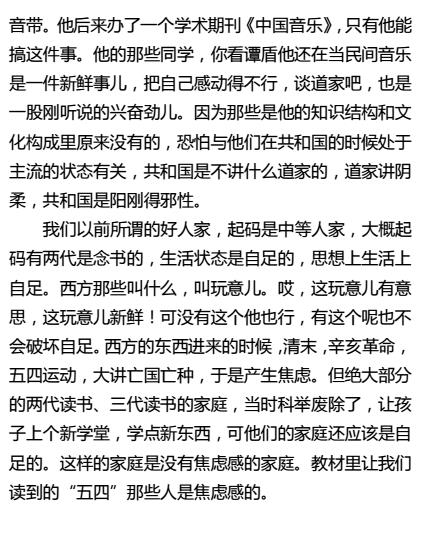 音带。他后来办了一个学术期刊《中国音乐》，只有他能搞这件事。他的那些同学，你看谭盾他还在当民间音乐是一件新鲜事儿，把自己感动得不行，谈道家吧，也是一股刚听说的兴奋劲儿。因为那些是他的知识结构和文化构成里原来没有的，恐怕与他们在共和国的时候处于主流的状态有关，共和国是不讲什么道家的，道家讲阴柔，共和国是阳刚得邪性。

我们以前所谓的好人家，起码是中等人家，大概起码有两代是念书的，生活状态是自足的，思想上生活上自足。西方那些叫什么，叫玩意儿。哎，这玩意儿有意思，这玩意儿新鲜！可没有这个他也行，有这个呢也不会破坏自足。西方的东西进来的时候，清末，辛亥革命，五四运动，大讲亡国亡种，于是产生焦虑。但绝大部分的两代读书、三代读书的家庭，当时科举废除了，让孩子上个新学堂，学点新东西，可他们的家庭还应该是自足的。这样的家庭是没有焦虑感的家庭。教材里让我们读到的“五四”那些人是焦虑感的。